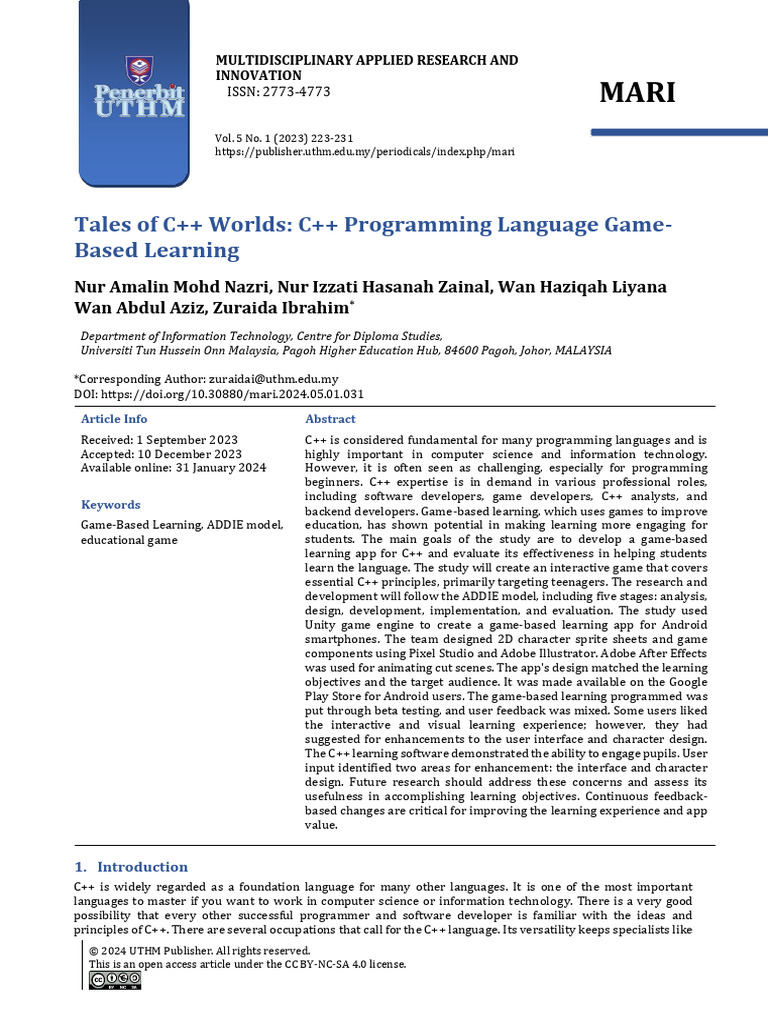 Penerbit UTHM

MULTIDISCIPLINARY APPLIED RESEARCH AND INNOVATION
ISSN: 2773-4773

MARI

Vol. 5 No. 1 (2023) 223-231
https://publisher.uthm.edu.my/periodicals/index.php/mari

Tales of C++ Worlds: C++ Programming Language Game-Based Learning

Nur Amalin Mohd Nazri, Nur Izzati Hasanah Zainal, Wan Haziqah Liyana Wan Abdul Aziz, Zuraida Ibrahim*

Department of Information Technology, Centre for Diploma Studies,
Universiti Tun Hussein Onn Malaysia, Pagoh Higher Education Hub, 84600 Pagoh, Johor, MALAYSIA

*Corresponding Author: zuraidai@uthm.edu.my
DOI: https://doi.org/10.30880/mari.2024.05.01.031

Article Info

Received: 1 September 2023
Accepted: 10 December 2023
Available online: 31 January 2024

Keywords

Game-Based Learning, ADDIE model, educational game

Abstract

C++ is considered fundamental for many programming languages and is highly important in computer science and information technology. However, it is often seen as challenging, especially for programming beginners. C++ expertise is in demand in various professional roles, including software developers, game developers, C++ analysts, and backend developers. Game-based learning, which uses games to improve education, has shown potential in making learning more engaging for students. The main goals of the study are to develop a game-based learning app for C++ and evaluate its effectiveness in helping students learn the language. The study will create an interactive game that covers essential C++ principles, primarily targeting teenagers. The research and development will follow the ADDIE model, including five stages: analysis, design, development, implementation, and evaluation. The study used Unity game engine to create a game-based learning app for Android smartphones. The team designed 2D character sprite sheets and game components using Pixel Studio and Adobe Illustrator. Adobe After Effects was used for animating cut scenes. The app's design matched the learning objectives and the target audience. It was made available on the Google Play Store for Android users. The game-based learning programmed was put through beta testing, and user feedback was mixed. Some users liked the interactive and visual learning experience; however, they had suggested for enhancements to the user interface and character design. The C++ learning software demonstrated the ability to engage pupils. User input identified two areas for enhancement: the interface and character design. Future research should address these concerns and assess its usefulness in accomplishing learning objectives. Continuous feedback-based changes are critical for improving the learning experience and app value.

1. Introduction

C++ is widely regarded as a foundation language for many other languages. It is one of the most important languages to master if you want to work in computer science or information technology. There is a very good possibility that every other successful programmer and software developer is familiar with the ideas and principles of C++. There are several occupations that call for the C++ language. Its versatility keeps specialists like

© 2024 UTHM Publisher. All rights reserved.
This is an open access article under the CC BY-NC-SA 4.0 license.